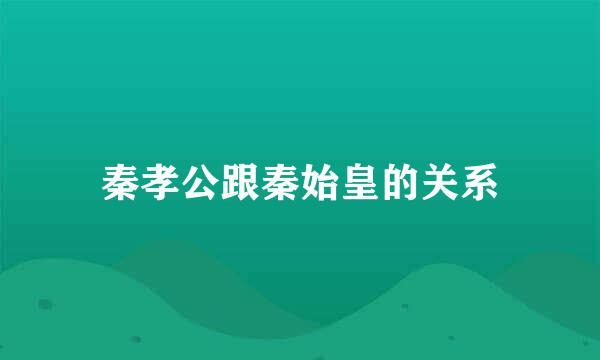 秦孝公跟秦始皇的关系